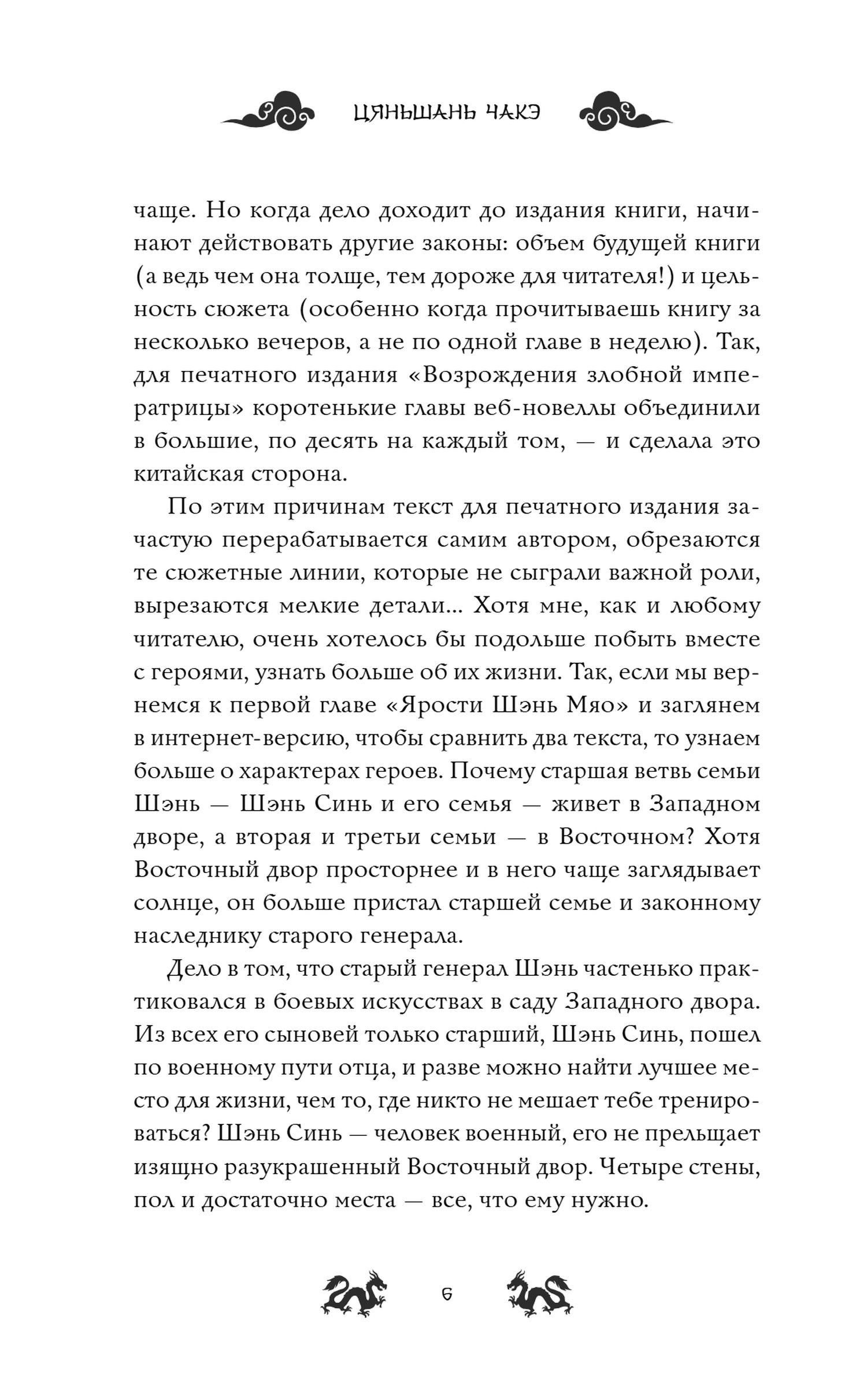 ЦЯНЬШАНЬ ЧАКЭ

чаще. Но когда дело доходит до издания книги, начинают действовать другие законы: объем будущей книги (а ведь чем она толще, тем дороже для читателя!) и цельность сюжета (особенно когда прочитываешь книгу за несколько вечеров, а не по одной главе в неделю). Так, для печатного издания «Возрождения злобной императрицы» коротенькие главы веб-новеллы объединили в большие, по десять на каждый том, — и сделала это китайская сторона.

По этим причинам текст для печатного издания зачастую перерабатывается самим автором, обрезаются те сюжетные линии, которые не сыграли важной роли, вырезаются мелкие детали... Хотя мне, как и любому читателю, очень хотелось бы подольше побыть вместе с героями, узнать больше об их жизни. Так, если мы вернемся к первой главе «Ярости Шэнь Мяо» и заглянем в интернет-версию, чтобы сравнить два текста, то узнаем больше о характерах героев. Почему старшая ветвь семьи Шэнь — Шэнь Синь и его семья — живет в Западном дворе, а вторая и третьи семьи — в Восточном? Хотя Восточный двор просторнее и в него чаще заглядывает солнце, он больше пристал старшей семье и законному наследнику старого генерала.

Дело в том, что старый генерал Шэнь частенько практиковался в боевых искусствах в саду Западного двора. Из всех его сыновей только старший, Шэнь Синь, пошел по военному пути отца, и разве можно найти лучшее место для жизни, чем то, где никто не мешает тебе тренироваться? Шэнь Синь — человек военный, его не прельщает изящно разукрашенный Восточный двор. Четыре стены, пол и достаточно места — все, что ему нужно.

6